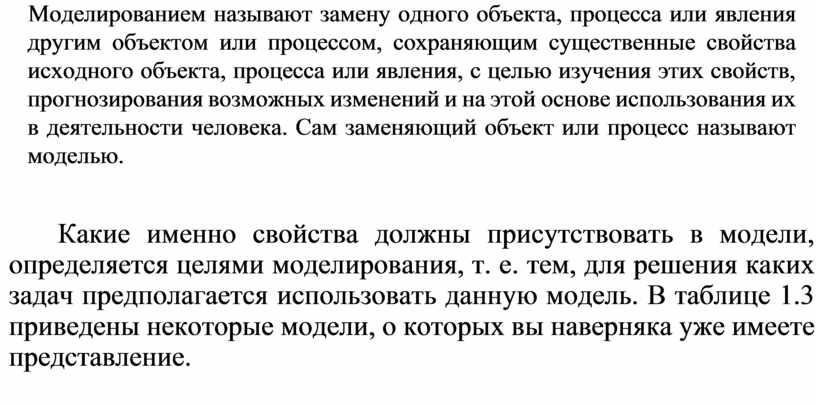 Моделированием называют замену одного объекта, процесса или явления другим объектом или процессом, сохраняющим существенные свойства исходного объекта, процесса или явления, с целью изучения этих свойств, прогнозирования возможных изменений и на этой основе использования их в деятельности человека. Сам заменяющий объект или процесс называют моделью.

Какие именно свойства должны присутствовать в модели, определяется целями моделирования, т. е. тем, для решения каких задач предполагается использовать данную модель. В таблице 1.3 приведены некоторые модели, о которых вы наверняка уже имеете представление.